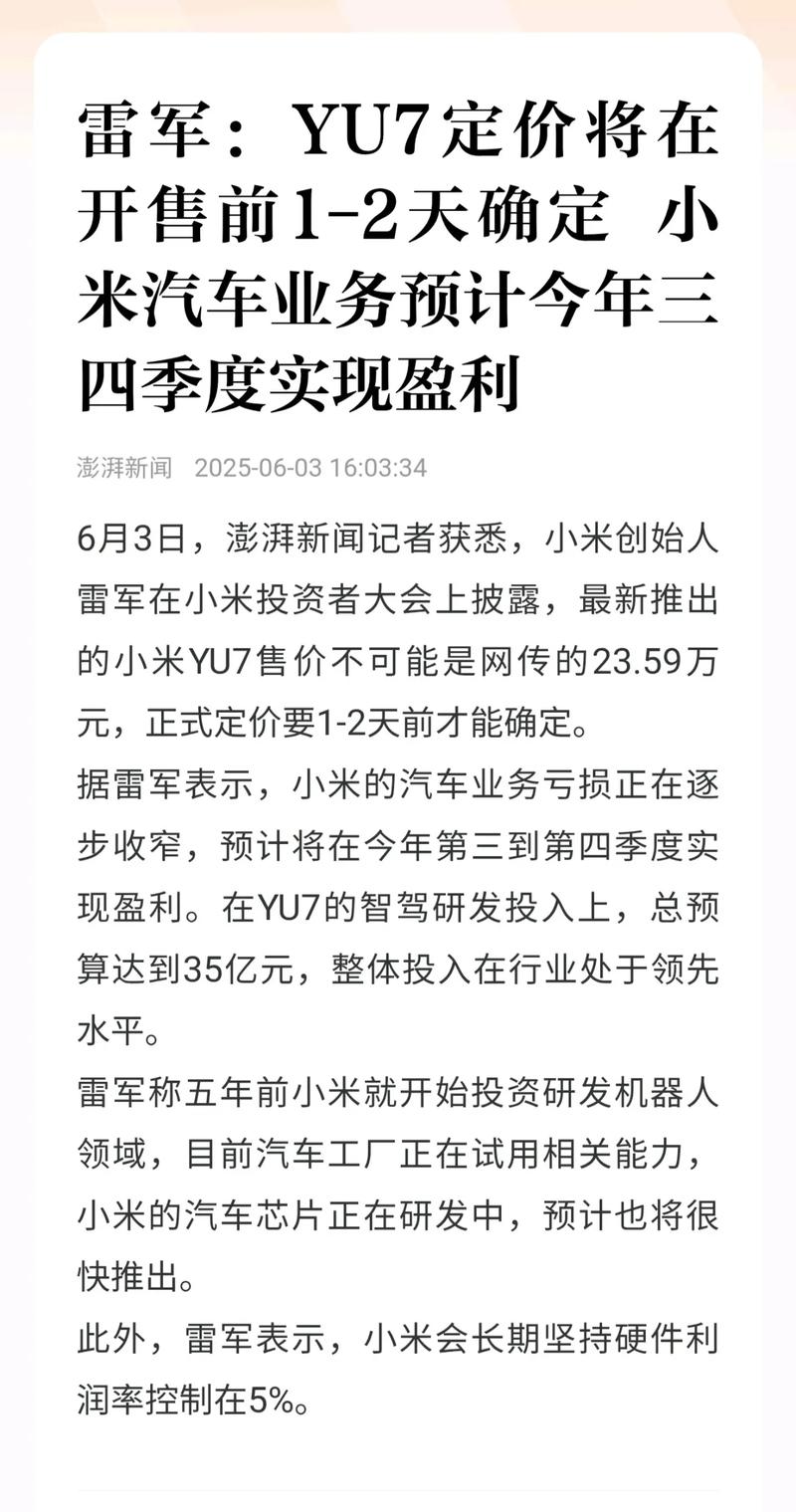 雷军：YU7定价将在开售前1-2天确定 小米汽车业务预计今年三四季度实现盈利

澎湃新闻 2025-06-03 16:03:34

6月3日，澎湃新闻记者获悉，小米创始人雷军在小米投资者大会上披露，最新推出的小米YU7售价不可能是网传的23.59万元，正式定价要1-2天前才能确定。

据雷军表示，小米的汽车业务亏损正在逐步收窄，预计将在今年第三到第四季度实现盈利。在YU7的智驾研发投入上，总预算达到35亿元，整体投入在行业处于领先水平。

雷军称五年前小米就开始投资研发机器人领域，目前汽车工厂正在试用相关能力，小米的汽车芯片正在研发中，预计也将很快推出。

此外，雷军表示，小米会长期坚持硬件利润率控制在5%。